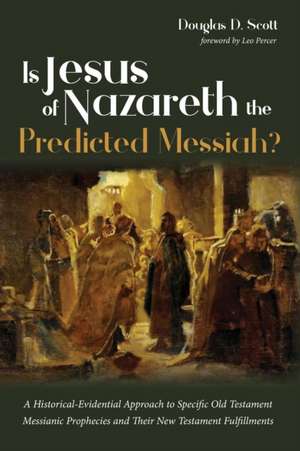 Douglas D. Scott
foreword by Leo Percer

Is Jesus of Nazareth the Predicted Messiah?

A Historical-Evidential Approach to Specific Old Testament Messianic Prophecies and Their New Testament Fulfillments